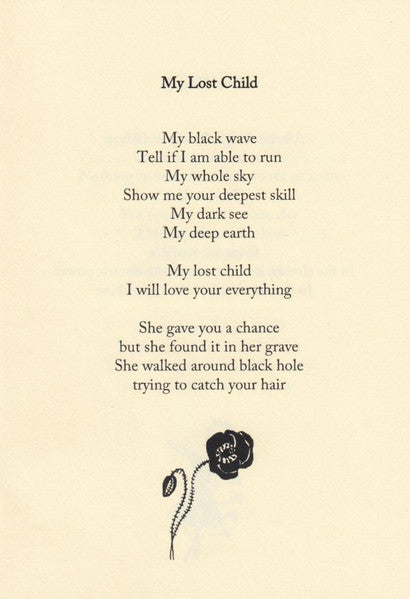 My Lost Child

My black wave
Tell if I am able to run
My whole sky
Show me your deepest skill
My dark see
My deep earth

My lost child
I will love your everything

She gave you a chance
but she found it in her grave
She walked around black hole
trying to catch your hair